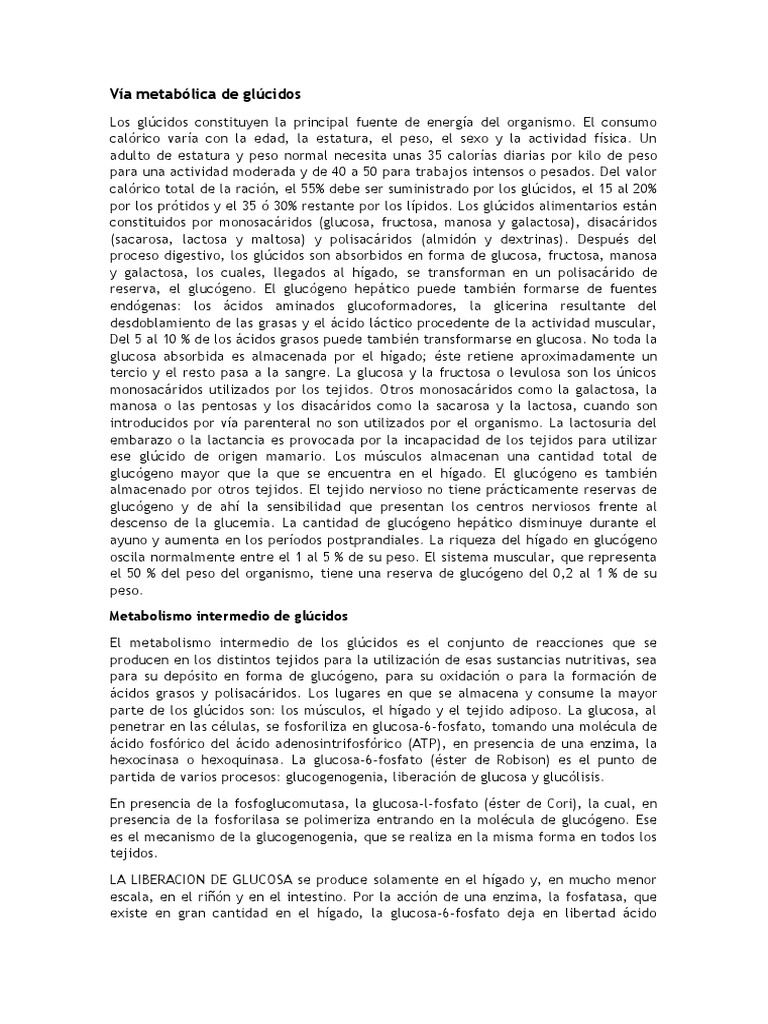 Vía metabólica de glúcidos

Los glúcidos constituyen la principal fuente de energía del organismo. El consumo calórico varía con la edad, la estatura, el peso, el sexo y la actividad física. Un adulto de estatura y peso normal necesita unas 35 calorías diarias por kilo de peso para una actividad moderada y de 40 a 50 para trabajos intensos o pesados. Del valor calórico total de la ración, el 55% debe ser suministrado por los glúcidos, el 15 al 20% por los prótidos y el 35 ó 30% restante por los lípidos. Los glúcidos alimentarios están constituidos por monosacáridos (glucosa, fructosa, manosa y galactosa), disacáridos (sacarosa, lactosa y maltosa) y polisacáridos (almidón y dextrinas). Después del proceso digestivo, los glúcidos son absorbidos en forma de glucosa, fructosa, manosa y galactosa, los cuales, llegados al hígado, se transforman en un polisacárido de reserva, el glucógeno. El glucógeno hepático puede también formarse de fuentes endógenas: los ácidos aminados glucoformadores, la glicerina resultante del desdoblamiento de las grasas y el ácido láctico procedente de la actividad muscular, Del 5 al 10 % de los ácidos grasos puede también transformarse en glucosa. No toda la glucosa absorbida es almacenada por el hígado; éste retiene aproximadamente un tercio y el resto pasa a la sangre. La glucosa y la fructosa o levulosa son los únicos monosacáridos utilizados por los tejidos. Otros monosacáridos como la galactosa, la manosa o las pentosas y los disacáridos como la sacarosa y la lactosa, cuando son introducidos por vía parenteral no son utilizados por el organismo. La lactosuria del embarazo o la lactancia es provocada por la incapacidad de los tejidos para utilizar ese glúcido de origen mamario. Los músculos almacenan una cantidad total de glucógeno mayor que la que se encuentra en el hígado. El glucógeno es también almacenado por otros tejidos. El tejido nervioso no tiene prácticamente reservas de glucógeno y de ahí la sensibilidad que presentan los centros nerviosos frente al descenso de la glucemia. La cantidad de glucógeno hepático disminuye durante el ayuno y aumenta en los períodos postprandiales. La riqueza del hígado en glucógeno oscila normalmente entre el 1 al 5 % de su peso. El sistema muscular, que representa el 50 % del peso del organismo, tiene una reserva de glucógeno del 0,2 al 1 % de su peso.

Metabolismo intermedio de glúcidos

El metabolismo intermedio de los glúcidos es el conjunto de reacciones que se producen en los distintos tejidos para la utilización de esas sustancias nutritivas, sea para su depósito en forma de glucógeno, para su oxidación o para la formación de ácidos grasos y polisacáridos. Los lugares en que se almacena y consume la mayor parte de los glúcidos son: los músculos, el hígado y el tejido adiposo. La glucosa, al penetrar en las células, se fosforiliza en glucosa-6-fosfato, tomando una molécula de ácido fosfórico del ácido adenosintrifosfórico (ATP), en presencia de una enzima, la hexocinasa o hexoquinasa. La glucosa-6-fosfato (éster de Robison) es el punto de partida de varios procesos: glucogenogenia, liberación de glucosa y glucólisis.

En presencia de la fosfoglucomutasa, la glucosa-l-fosfato (éster de Cori), la cual, en presencia de la fosforilasa se polimeriza entrando en la molécula de glucógeno. Ese es el mecanismo de la glucogenogenia, que se realiza en la misma forma en todos los tejidos.

LA LIBERACION DE GLUCOSA se produce solamente en el hígado y, en mucho menor escala, en el riñón y en el intestino. Por la acción de una enzima, la fosfatasa, que existe en gran cantidad en el hígado, la glucosa-6-fosfato deja en libertad ácido